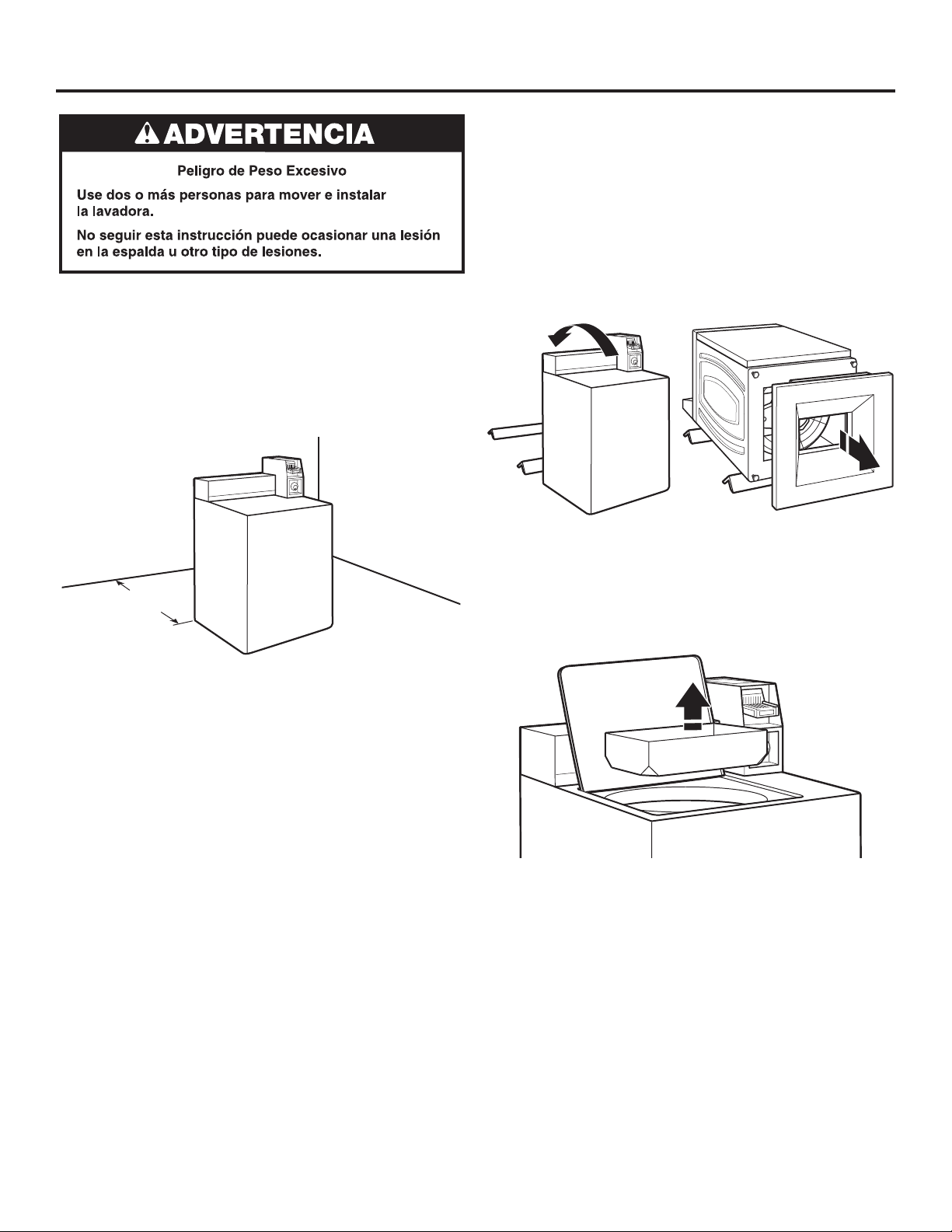 ADVERTENCIA

Peligro de Peso Excesivo

Use dos o más personas para mover e instalar la lavadora.

No seguir esta instrucción puede ocasionar una lesión en la espalda u otro tipo de lesiones.